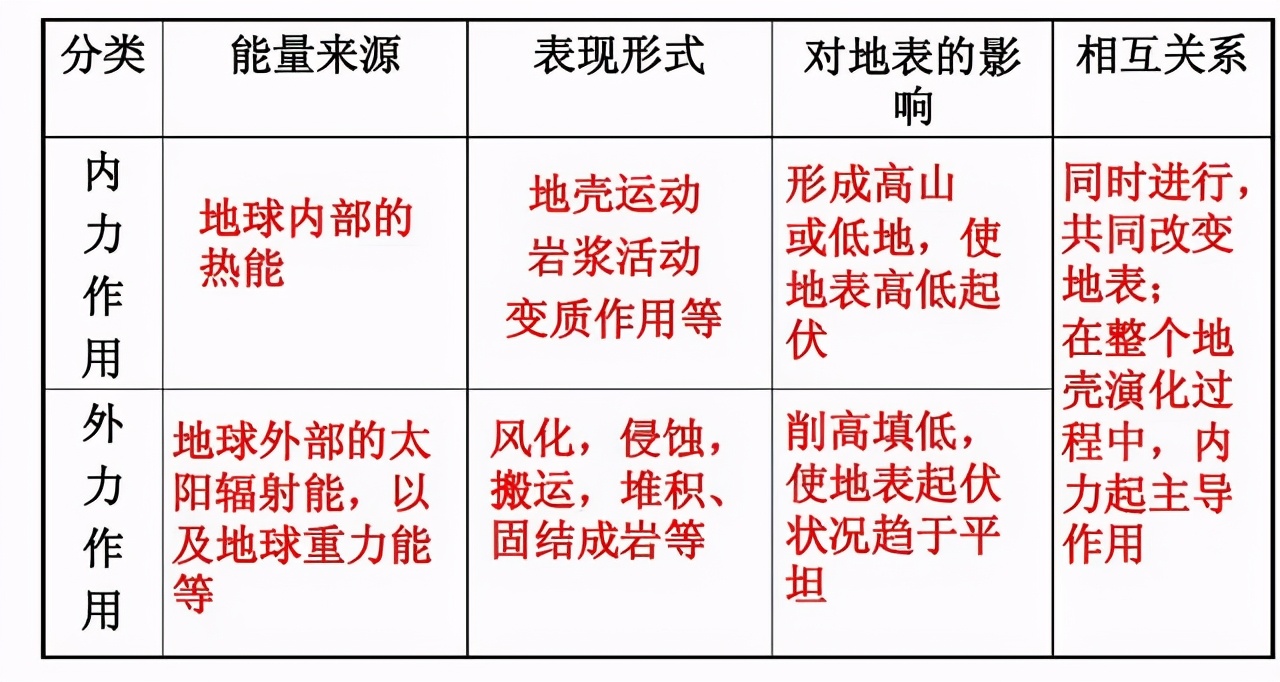 | 分类 | 能量来源 | 表现形式 | 对地表的影响 | 相互关系 |
|---|---|---|---|---|
| 内力作用 | 地球内部的热能 | 地壳运动 岩浆活动 变质作用等 | 形成高山或低地，使地表高低起伏 | 同时进行，共同改变地表；在整个地壳演化过程中，内力起主导作用 |
| 外力作用 | 地球外部的太阳辐射能，以及地球重力能等 | 风化，侵蚀，搬运，堆积、固结成岩等 | 削高填低，使地表起伏状况趋于平坦 | |